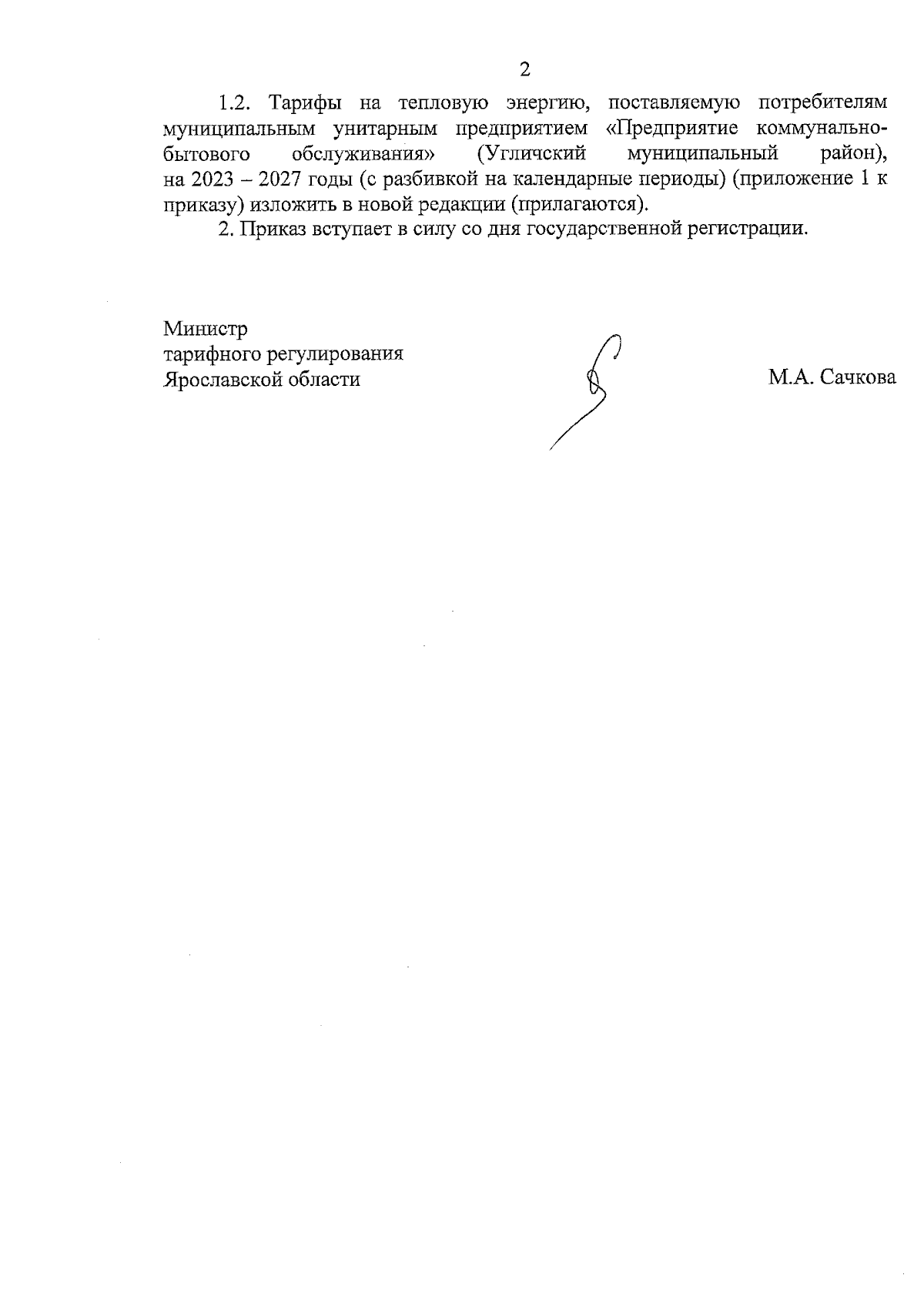 2

1.2. Тарифы на тепловую энергию, поставляемую потребителям муниципальным унитарным предприятием «Предприятие коммунально-бытового обслуживания» (Угличский муниципальный район), на 2023 – 2027 годы (с разбивкой на календарные периоды) (приложение 1 к приказу) изложить в новой редакции (прилагаются).

2. Приказ вступает в силу со дня государственной регистрации.

Министр
тарифного регулирования
Ярославской области

М.А. Сачкова